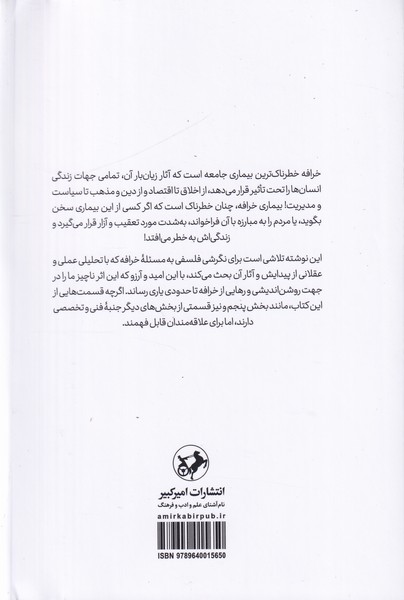 خرافه خطرناک‌ترین بیماری جامعه است که آثار زیان‌بار آن، تمامی جهات زندگی انسان‌ها را تحت تأثیر قرار می‌دهد، از اخلاق تا اقتصاد و از دین و مذهب تا سیاست و مدیریت! بیماری خرافه، چنان خطرناک است که اگر کسی از این بیماری سخن بگوید، یا مردم را به مبارزه با آن فراخواند، به‌شدت مورد تعقیب و آزار قرار می‌گیرد و زندگی‌اش به خطر می‌افتد!

این نوشته تلاشی است برای نگرشی فلسفی به مسئلهٔ خرافه که با تحلیلی عملی و عقلانی از پیدایش و آثار آن بحث می‌کند، با این امید و آرزو که این اثر ناچیز ما را در جهت روشن‌اندیشی و رهایی از خرافه تا حدودی یاری رساند. اگرچه قسمت‌هایی از این کتاب، مانند بخش پنجم و نیز قسمتی از بخش‌های دیگر جنبهٔ فنی و تخصصی دارند، اما برای علاقه‌مندان قابل فهمند.

انتشارات امیرکبیر
نام آشنای علم و ادب و فرهنگ
amirkabirpub.ir

ISBN 9789640015650